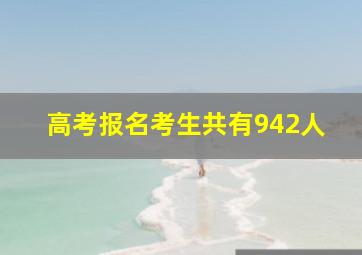 高考报名考生共有942人